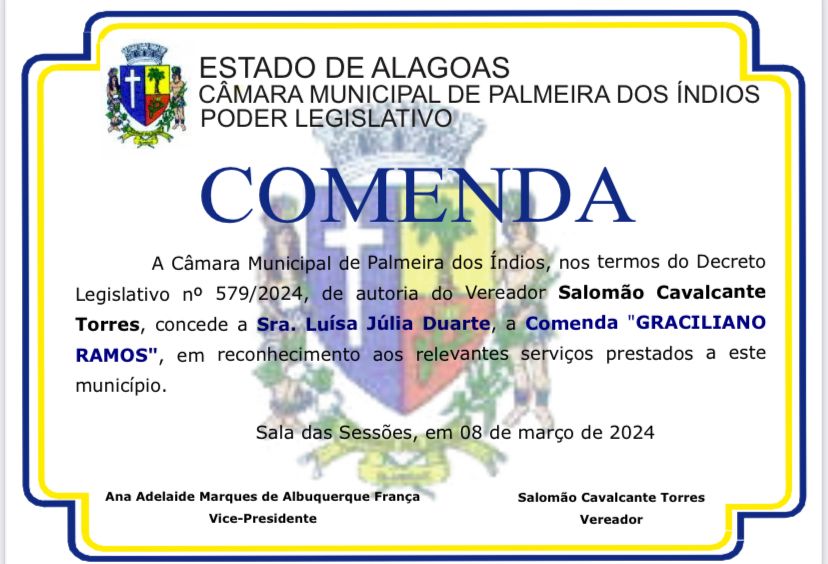 ESTADO DE ALAGOAS
CÂMARA MUNICIPAL DE PALMEIRA DOS ÍNDIOS
PODER LEGISLATIVO

COMENDA

A Câmara Municipal de Palmeira dos Índios, nos termos do Decreto Legislativo nº 579/2024, de autoria do Vereador Salomão Cavalcante Torres, concede a Sra. Luísa Júlia Duarte, a Comenda "GRACILIANO RAMOS", em reconhecimento aos relevantes serviços prestados a este município.

Sala das Sessões, em 08 de março de 2024

Ana Adelaide Marques de Albuquerque França
Vice-Presidente

Salomão Cavalcante Torres
Vereador